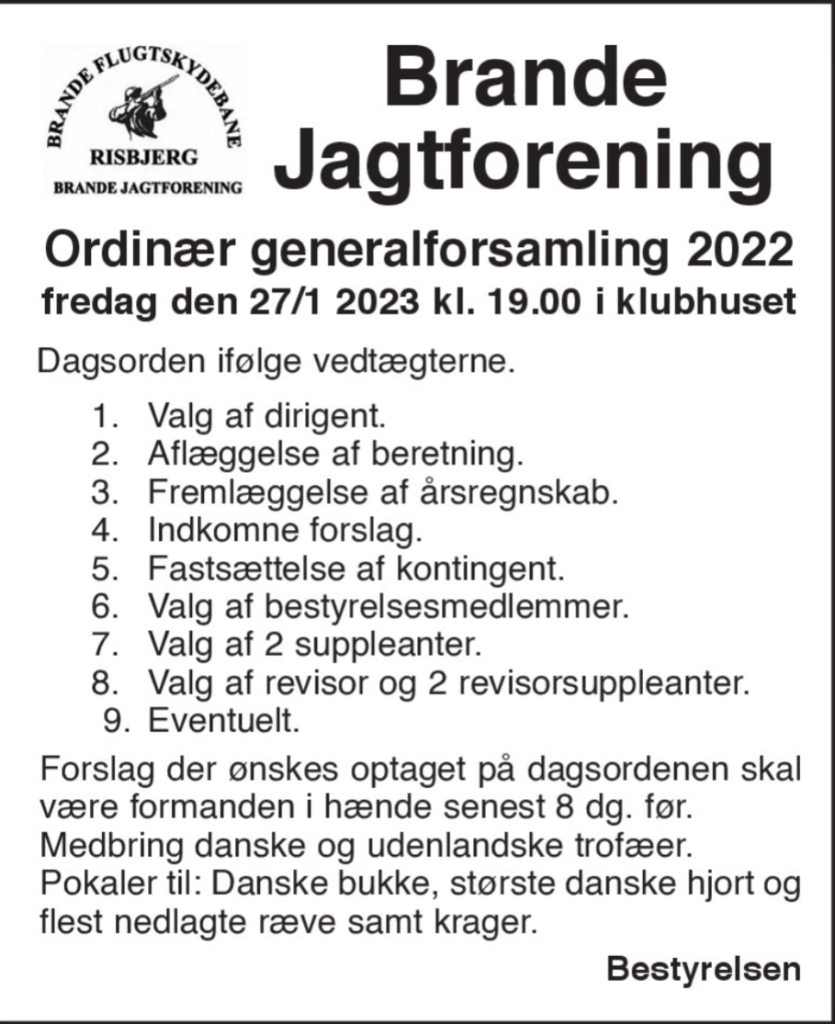 BRANDE FLUGTSKYDEBANE
RISBJERG
BRANDE JAGTFORENING

Brande Jagtforening

Ordinær generalforsamling 2022
fredag den 27/1 2023 kl. 19.00 i klubhuset

Dagsorden ifølge vedtægterne.

1. Valg af dirigent.
2. Aflæggelse af beretning.
3. Fremlæggelse af årsregnskab.
4. Indkomne forslag.
5. Fastsættelse af kontingent.
6. Valg af bestyrelsesmedlemmer.
7. Valg af 2 suppleanter.
8. Valg af revisor og 2 revisorsuppleanter.
9. Eventuelt.

Forslag der ønskes optaget på dagsordenen skal være formanden i hænde senest 8 dg. før.
Medbring danske og udenlandske trofæer.
Pokaler til: Danske bukke, største danske hjort og flest nedlagte ræve samt krager.

Bestyrelsen